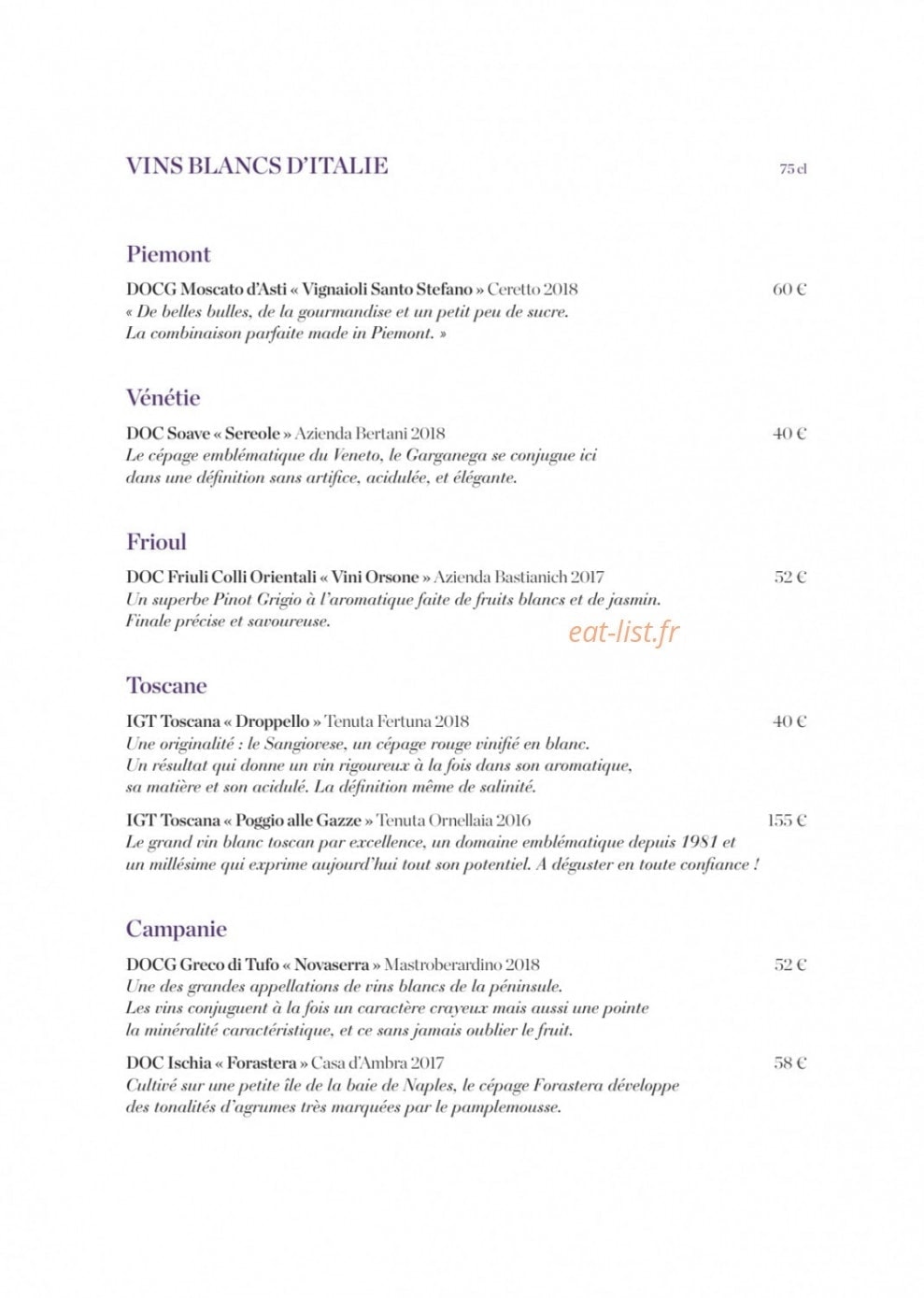 VINS BLANCS D'ITALIE

75 cl

Piemont

DOCG Moscato d'Asti « Vignaioli Santo Stefano » Ceretto 2018 60 €

« De belles bulles, de la gourmandise et un petit peu de sucre. La combinaison parfaite made in Piemont. »

Vénétie

DOC Soave « Sereole » Azienda Bertani 2018 40 €

Le cépage emblématique du Veneto, le Garganega se conjugue ici dans une définition sans artifice, acidulée, et élégante.

Frioul

DOC Friuli Colli Orientali « Vini Orsone » Azienda Bastianich 2017 52 €

Un superbe Pinot Grigio à l'aromatique faite de fruits blancs et de jasmin. Finale précise et savoureuse.

Toscane

IGT Toscana « Droppello » Tenuta Fertuna 2018 40 €

Une originalité : le Sangiovese, un cépage rouge vinifié en blanc. Un résultat qui donne un vin rigoureux à la fois dans son aromatique, sa matière et son acidulé. La définition même de salinité.

IGT Toscana « Poggio alle Gazze » Tenuta Ornellaia 2016 155 €

Le grand vin blanc toscan par excellence, un domaine emblématique depuis 1981 et un millésime qui exprime aujourd'hui tout son potentiel. A déguster en toute confiance !

Campanie

DOCG Greco di Tufo « Novaserra » Mastroberardino 2018 52 €

Une des grandes appellations de vins blancs de la péninsule. Les vins conjuguent à la fois un caractère crayeux mais aussi une pointe la minéralité caractéristique, et ce sans jamais oublier le fruit.

DOC Ischia « Forastera » Casa d'Ambra 2017 58 €

Cultivé sur une petite île de la baie de Naples, le cépage Forastera développe des tonalités d'agrumes très marquées par le pamplemousse.

eat-list.fr